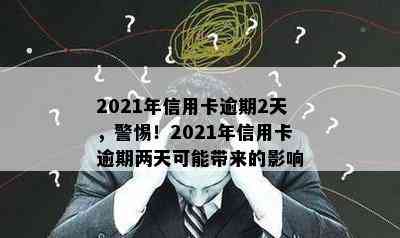 2021年信用卡逾期2天，警惕！2021年信用卡逾期两天可能带来的影响